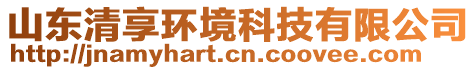 山东清享环境科技有限公司
http://jnamyhart.cn.coovee.com